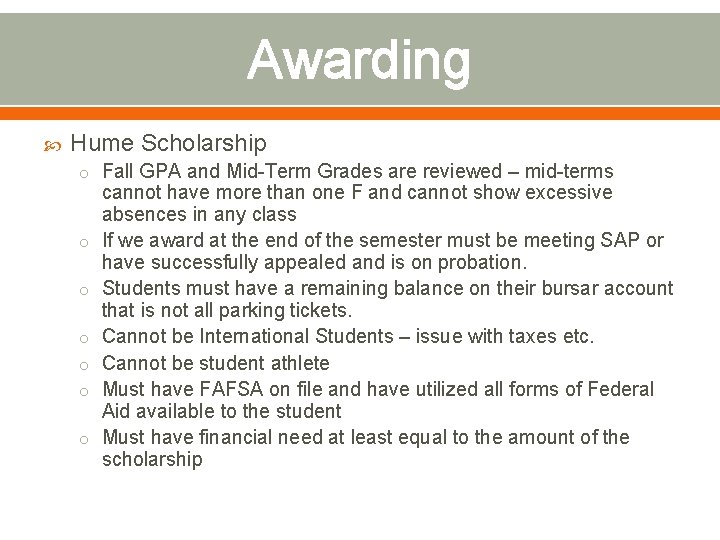 Awarding

Hume Scholarship

Fall GPA and Mid-Term Grades are reviewed – mid-terms cannot have more than one F and cannot show excessive absences in any class

If we award at the end of the semester must be meeting SAP or have successfully appealed and is on probation.

Students must have a remaining balance on their bursar account that is not all parking tickets.

Cannot be International Students – issue with taxes etc.

Cannot be student athlete

Must have FAFSA on file and have utilized all forms of Federal Aid available to the student

Must have financial need at least equal to the amount of the scholarship